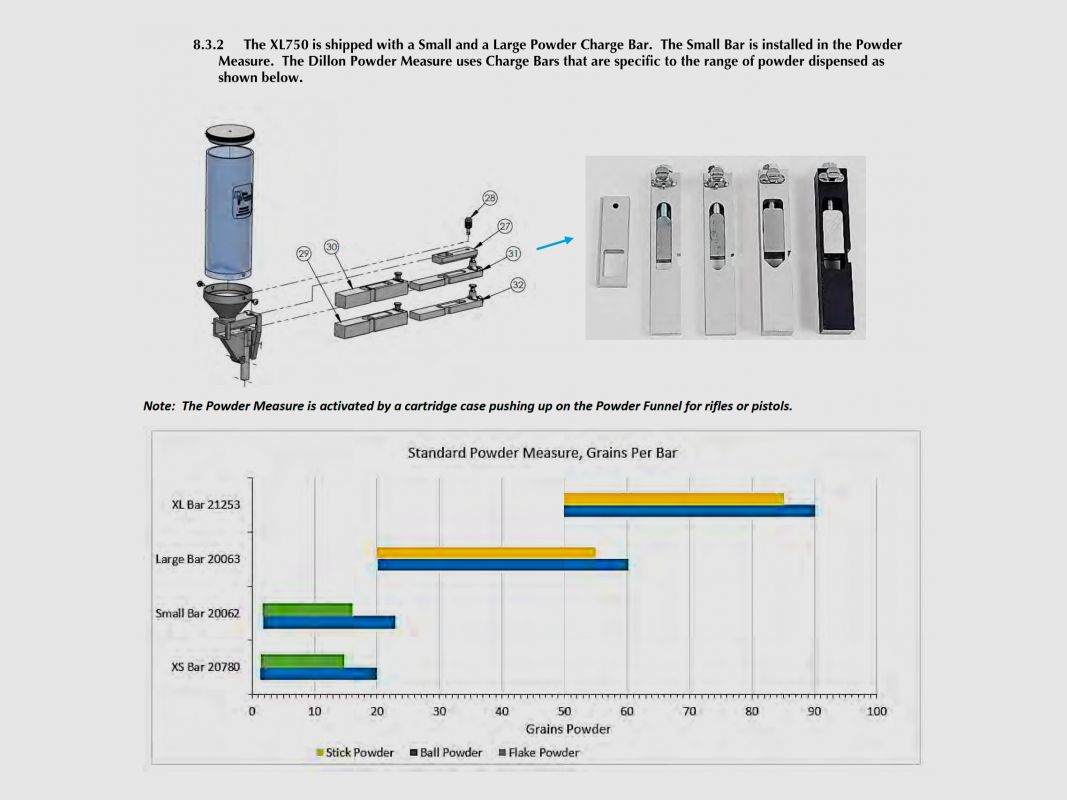 8.3.2 The XL750 is shipped with a Small and a Large Powder Charge Bar. The Small Bar is installed in the Powder Measure. The Dillon Powder Measure uses Charge Bars that are specific to the range of powder dispensed as shown below.

28
27
30
29
31
32

Note: The Powder Measure is activated by a cartridge case pushing up on the Powder Funnel for rifles or pistols.

Standard Powder Measure, Grains Per Bar

XL Bar 21253
Large Bar 20063
Small Bar 20062
XS Bar 20780

0 10 20 30 40 50 60 70 80 90 100
Grains Powder

Stick Powder Ball Powder Flake Powder